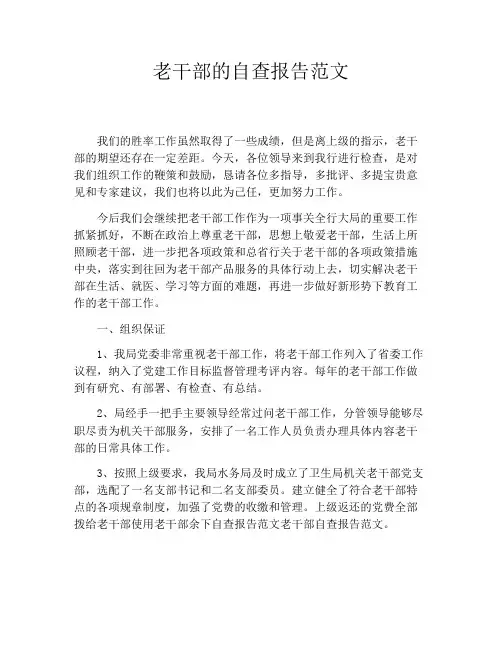 老干部的自查报告范文

我们的胜率工作虽然取得了一些成绩，但是离上级的指示，老干部的期望还存在一定差距。今天，各位领导来到我行进行检查，是对我们组织工作的鞭策和鼓励，恳请各位多指导，多批评、多提宝贵意见和专家建议，我们也将以此为己任，更加努力工作。

今后我们会继续把老干部工作作为一项事关全行大局的重要工作抓紧抓好，不断在政治上尊重老干部，思想上敬爱老干部，生活上所照顾老干部，进一步把各项政策和总省行关于老干部的各项政策措施中央，落实到往回为老干部产品服务的具体行动上去，切实解决老干部在生活、就医、学习等方面的难题，再进一步做好新形势下教育工作的老干部工作。

一、组织保证

1、我局党委非常重视老干部工作，将老干部工作列入了省委工作议程，纳入了党建工作目标监督管理考评内容。每年的老干部工作做到有研究、有部署、有检查、有总结。

2、局经手一把手主要领导经常过问老干部工作，分管领导能够尽职尽责为机关干部服务，安排了一名工作人员负责办理具体内容老干部的日常具体工作。

3、按照上级要求，我局水务局及时成立了卫生局机关老干部党支部，选配了一名支部书记和二名支部委员。建立健全了符合老干部特点的各项规章制度，加强了党费的收缴和管理。上级返还的党费全部拨给老干部使用老干部余下自查报告范文老干部自查报告范文。